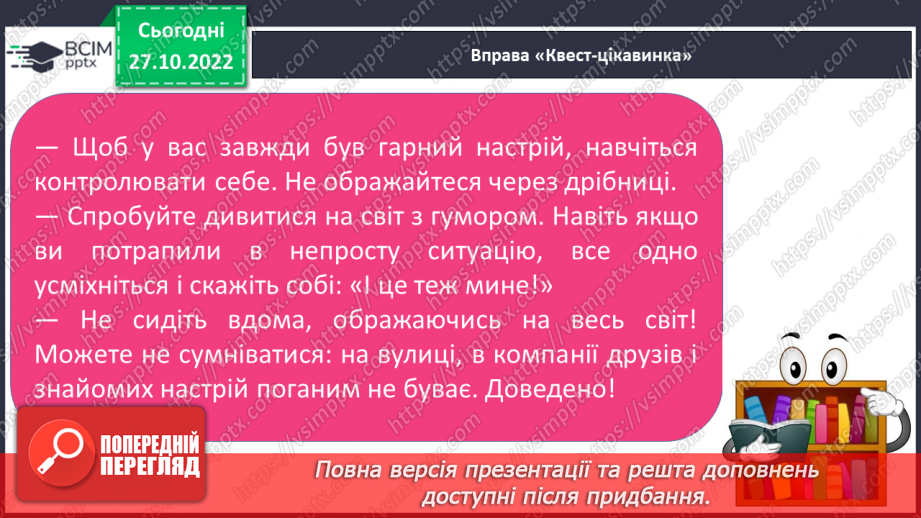 ВСІМ pptx

Сьогодні 27.10.2022

Вправа «Квест-цікавинка»

— Щоб у вас завжди був гарний настрій, навчіться контролювати себе. Не ображайтеся через дрібниці.
— Спробуйте дивитися на світ з гумором. Навіть якщо ви потрапили в непросту ситуацію, все одно усміхніться і скажіть собі: «І це теж мине!»
— Не сидіть вдома, ображаючись на весь світ! Можете не сумніватися: на вулиці, в компанії друзів і знайомих настрій поганим не буває. Доведено!

ПОПЕРЕДНІЙ ПЕРЕГЛЯД

Повна версія презентації та решта доповнень доступні після придбання.

https://vsimpptx.com